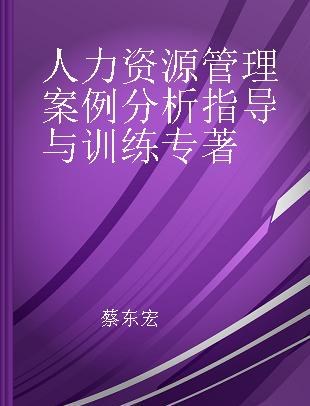 人力资源管理案例分析指导与训练专著

蔡东宏